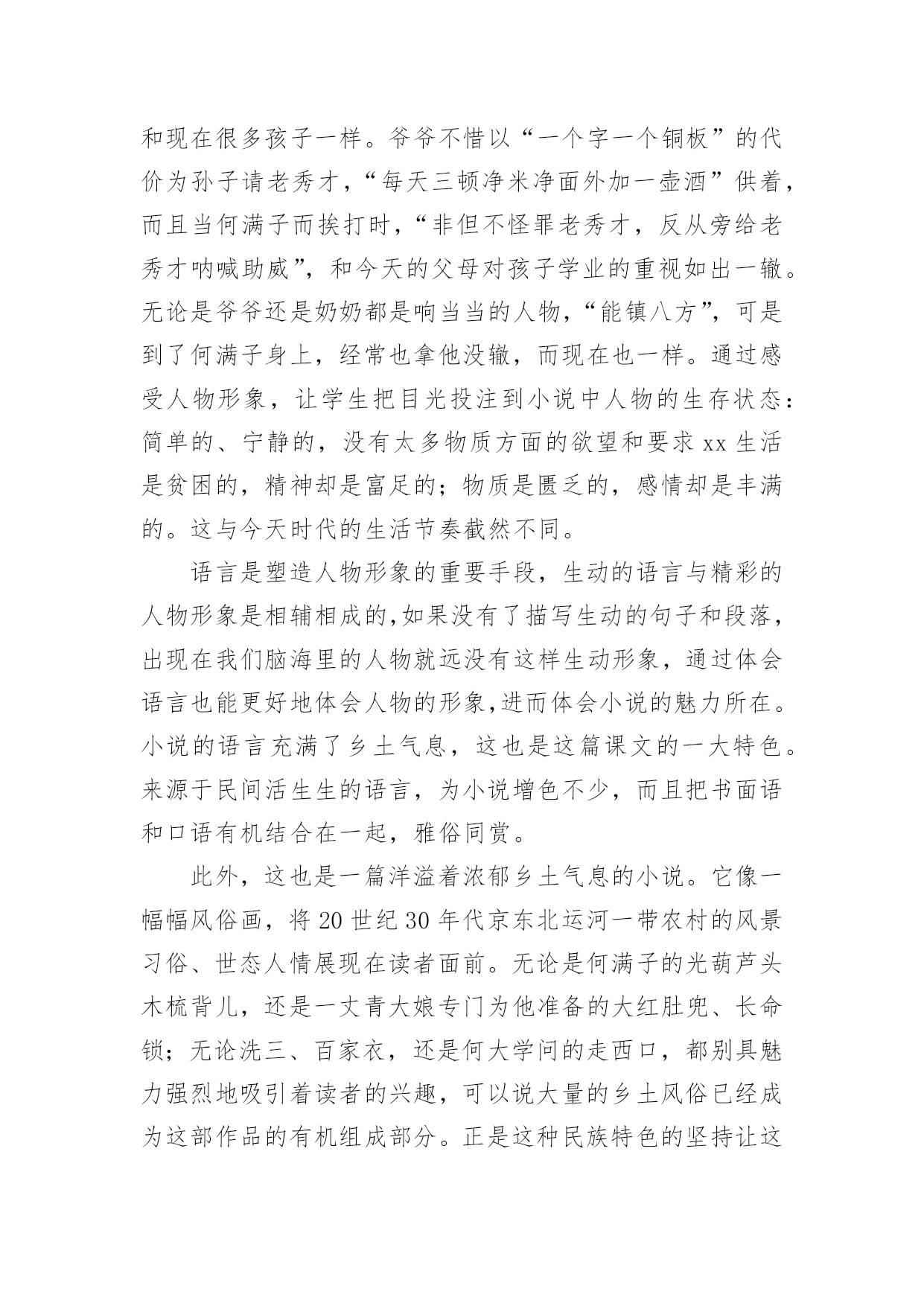 和现在很多孩子一样。爷爷不惜以“一个字一个铜板”的代价为孙子请老秀才，“每天三顿净米净面外加一壶酒”供着，而且当何满子而挨打时，“非但不怪罪老秀才，反从旁给老秀才呐喊助威”，和今天的父母对孩子学业的重视如出一辙。无论是爷爷还是奶奶都是响当当的人物，“能镇八方”，可是到了何满子身上，经常也拿他没辙，而现在也一样。通过感受人物形象，让学生把目光投注到小说中人物的生存状态：简单的、宁静的，没有太多物质方面的欲望和要求 xx 生活是贫困的，精神却是富足的；物质是匮乏的，感情却是丰满的。这与今天时代的生活节奏截然不同。

语言是塑造人物形象的重要手段，生动的语言与精彩的人物形象是相辅相成的,如果没有了描写生动的句子和段落，出现在我们脑海里的人物就远没有这样生动形象，通过体会语言也能更好地体会人物的形象,进而体会小说的魅力所在。小说的语言充满了乡土气息，这也是这篇课文的一大特色。来源于民间活生生的语言，为小说增色不少，而且把书面语和口语有机结合在一起，雅俗同赏。

此外，这也是一篇洋溢着浓郁乡土气息的小说。它像一幅幅风俗画，将 20 世纪 30 年代京东北运河一带农村的风景习俗、世态人情展现在读者面前。无论是何满子的光葫芦头木梳背儿，还是一丈青大娘专门为他准备的大红肚兜、长命锁；无论洗三、百家衣，还是何大学问的走西口，都别具魅力强烈地吸引着读者的兴趣，可以说大量的乡土风俗已经成为这部作品的有机组成部分。正是这种民族特色的坚持让这